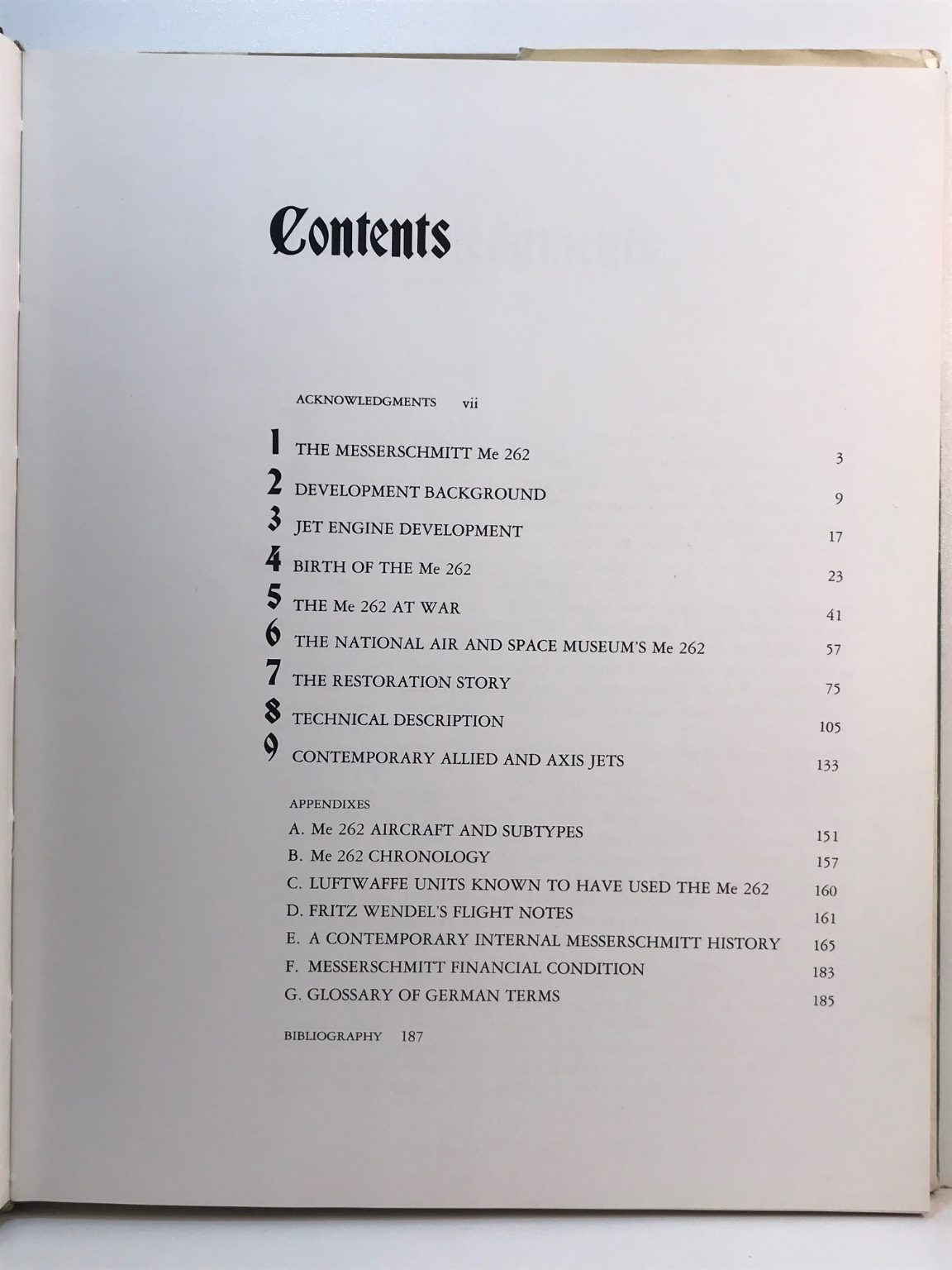 Contents

ACKNOWLEDGMENTS vii

1 THE MESSERSCHMITT Me 262 3
2 DEVELOPMENT BACKGROUND 9
3 JET ENGINE DEVELOPMENT 17
4 BIRTH OF THE Me 262 23
5 THE Me 262 AT WAR 41
6 THE NATIONAL AIR AND SPACE MUSEUM'S Me 262 57
7 THE RESTORATION STORY 75
8 TECHNICAL DESCRIPTION 105
9 CONTEMPORARY ALLIED AND AXIS JETS 133

APPENDIXES
A. Me 262 AIRCRAFT AND SUBTYPES 151
B. Me 262 CHRONOLOGY 157
C. LUFTWAFFE UNITS KNOWN TO HAVE USED THE Me 262 160
D. FRITZ WENDEL'S FLIGHT NOTES 161
E. A CONTEMPORARY INTERNAL MESSERSCHMITT HISTORY 165
F. MESSERSCHMITT FINANCIAL CONDITION 183
G. GLOSSARY OF GERMAN TERMS 185

BIBLIOGRAPHY 187